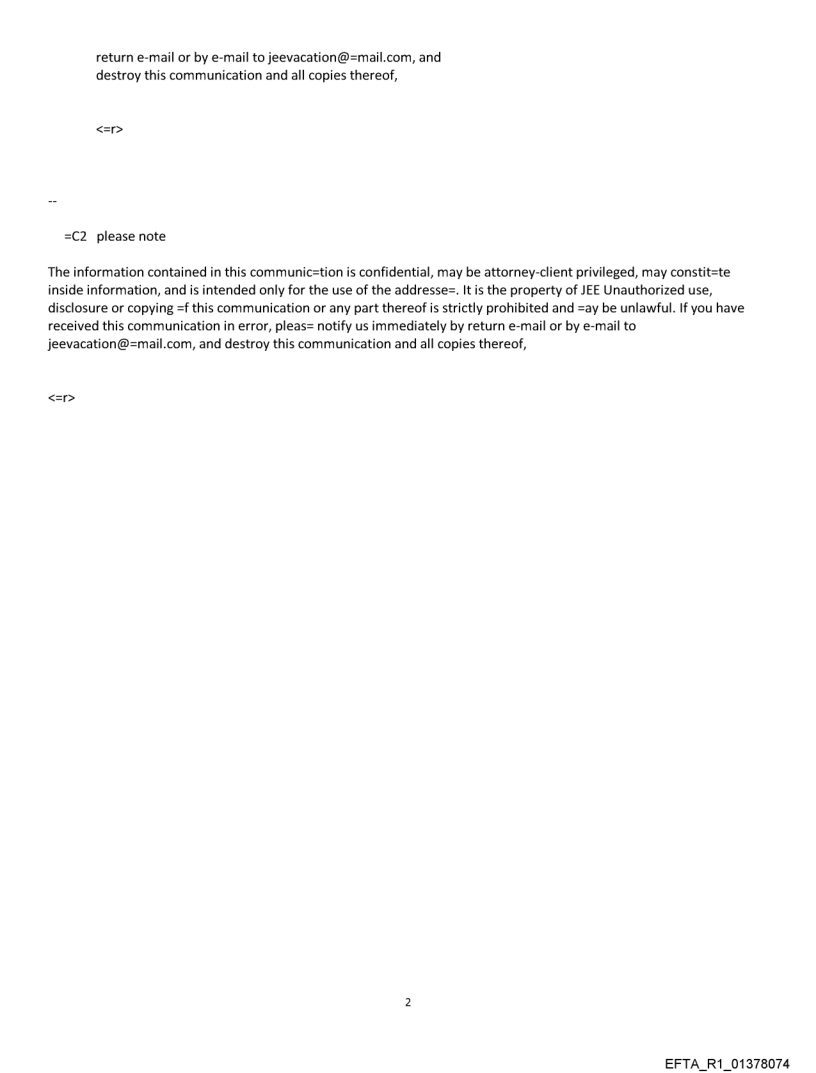 return e-mail or by e-mail to jeevacation@=mail.com, and destroy this communication and all copies thereof,

<=r>

--

=C2 please note

The information contained in this communic=tion is confidential, may be attorney-client privileged, may constit=te inside information, and is intended only for the use of the addresse=. It is the property of JEE Unauthorized use, disclosure or copying =f this communication or any part thereof is strictly prohibited and =ay be unlawful. If you have received this communication in error, pleas= notify us immediately by return e-mail or by e-mail to jeevacation@=mail.com, and destroy this communication and all copies thereof,

<=r>

2

EFTA_R1_01378074